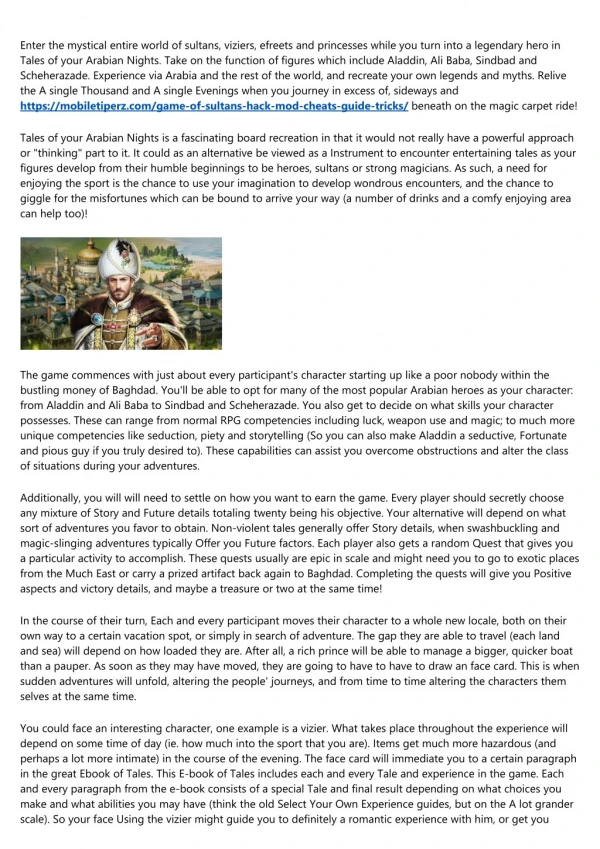 Enter the mystical entire world of sultans, viziers, efreets and princesses while you turn into a legendary hero in Tales of your Arabian Nights. Take on the function of figures which include Aladdin, Ali Baba, Sindbad and Scheherazade. Experience via Arabia and the rest of the world, and recreate your own legends and myths. Relive the A single Thousand and A single Evenings when you journey in excess of, sideways and https://mobiletiperz.com/game-of-sultans-hack-mod-cheats-guide-tricks/ beneath on the magic carpet ride!

Tales of your Arabian Nights is a fascinating board recreation in that it would not really have a powerful approach or "thinking" part to it. It could as an alternative be viewed as a Instrument to encounter entertaining tales as your figures develop from their humble beginnings to be heroes, sultans or strong magicians. As such, a need for enjoying the sport is the chance to use your imagination to develop wondrous encounters, and the chance to giggle for the misfortunes which can be bound to arrive your way (a number of drinks and a comfy enjoying area can help too)!

The game commences with just about every participant's character starting up like a poor nobody within the bustling money of Baghdad. You'll be able to opt for many of the most popular Arabian heroes as your character: from Aladdin and Ali Baba to Sindbad and Scheherazade. You also get to decide on what skills your character possesses. These can range from normal RPG competencies including luck, weapon use and magic; to much more unique competencies like seduction, piety and storytelling (So you can also make Aladdin a seductive, Fortunate and pious guy if you truly desired to). These capabilities can assist you overcome obstructions and alter the class of situations during your adventures.

Additionally, you will will need to settle on how you want to earn the game. Every player should secretly choose any mixture of Story and Future details totaling twenty being his objective. Your alternative will depend on what sort of adventures you favor to obtain. Non-violent tales generally offer Story details, when swashbuckling and magic-slinging adventures typically Offer you Future factors. Each player also gets a random Quest that gives you a particular activity to accomplish. These quests usually are epic in scale and might need you to go to exotic places from the Much East or carry a prized artifact back again to Baghdad. Completing the quests will give you Positive aspects and victory details, and maybe a treasure or two at the same time!

In the course of their turn, Each and every participant moves their character to a whole new locale, both on their own way to a certain vacation spot, or simply in search of adventure. The gap they are able to travel (each land and sea) will depend on how loaded they are. After all, a rich prince will be able to manage a bigger, quicker boat than a pauper. As soon as they may have moved, they are going to have to have to draw an face card. This is when sudden adventures will unfold, altering the people' journeys, and from time to time altering the characters them selves at the same time.

You could face an interesting character, one example is a vizier. What takes place throughout the experience will depend on some time of day (ie. how much into the sport that you are). Items get much more hazardous (and perhaps a lot more intimate) in the course of the evening. The face card will immediate you to a certain paragraph in the great Ebook of Tales. This E-book of Tales includes each and every Tale and experience in the game. Each and every paragraph from the e-book consists of a special Tale and final result depending on what choices you make and what abilities you may have (think the old Select Your Own Experience guides, but on the A lot grander scale). So your face Using the vizier might guide you to definitely a romantic experience with him, or get you